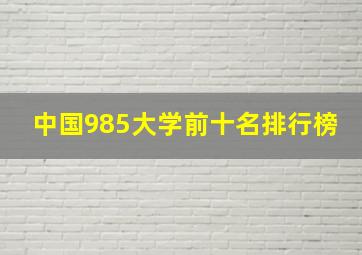 中国985大学前十名排行榜